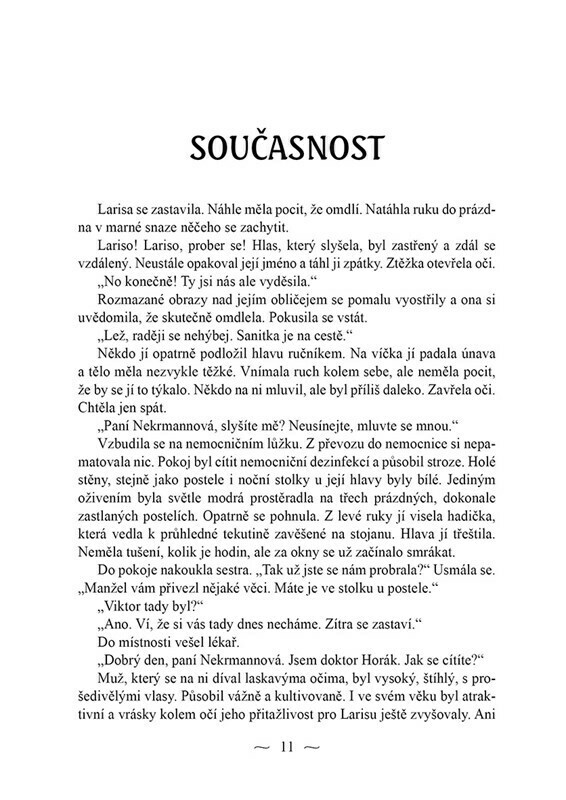 SOUČASNOST

Larisa se zastavila. Náhle měla pocit, že omdlí. Natáhla ruku do prázdna v marné snaze něčeho se zachytit.

Lariso! Lariso, prober se! Hlas, který slyšela, byl zastřený a zdál se vzdálený. Neustále opakoval její jméno a táhl ji zpátky. Ztěžka otevřela oči.

„No konečně! Ty jsi nás ale vyděsila."

Rozmazané obrazy nad jejím obličejem se pomalu vyostřily a ona si uvědomila, že skutečně omdlela. Pokusila se vstát.

„Lež, raději se nehýbej. Sanitka je na cestě."

Někdo jí opatrně podložil hlavu ručníkem. Na víčka jí padala únava a tělo měla nezvykle těžké. Vnímala ruch kolem sebe, ale neměla pocit, že by se jí to týkalo. Někdo na ni mluvil, ale byl příliš daleko. Zavřela oči. Chtěla jen spát.

„Paní Nekrmannová, slyšíte mě? Neusínejte, mluvte se mnou."

Vzbudila se na nemocničním lůžku. Z převozu do nemocnice si nepamatovala nic. Pokoj byl cítit nemocniční dezinfekcí a působil stroze. Holé stěny, stejně jako postele i noční stolky u její hlavy byly bílé. Jediným oživením byla světle modrá prostěradla na třech prázdných, dokonale zastlaných postelích. Opatrně se pohnula. Z levé ruky jí visela hadička, která vedla k průhledné tekutině zavěšené na stojanu. Hlava jí třeštila. Neměla tušení, kolik je hodin, ale za okny se už začínalo smrákat.

Do pokoje nakoukla sestra. „Tak už jste se nám probrala?" Usmála se. „Manžel vám přivezl nějaké věci. Máte je ve stolku u postele."

„Viktor tady byl?"

„Ano. Ví, že si vás tady dnes necháme. Zítra se zastaví."

Do místnosti vešel lékař.

„Dobrý den, paní Nekrmannová. Jsem doktor Horák. Jak se cítíte?"

Muž, který se na ni díval laskavýma očima, byl vysoký, štíhlý, s prošedivělými vlasy. Působil vážně a kultivovaně. I ve svém věku byl atraktivní a vrásky kolem očí jeho přitažlivost pro Larisu ještě zvyšovaly. Ani

~ 11 ~